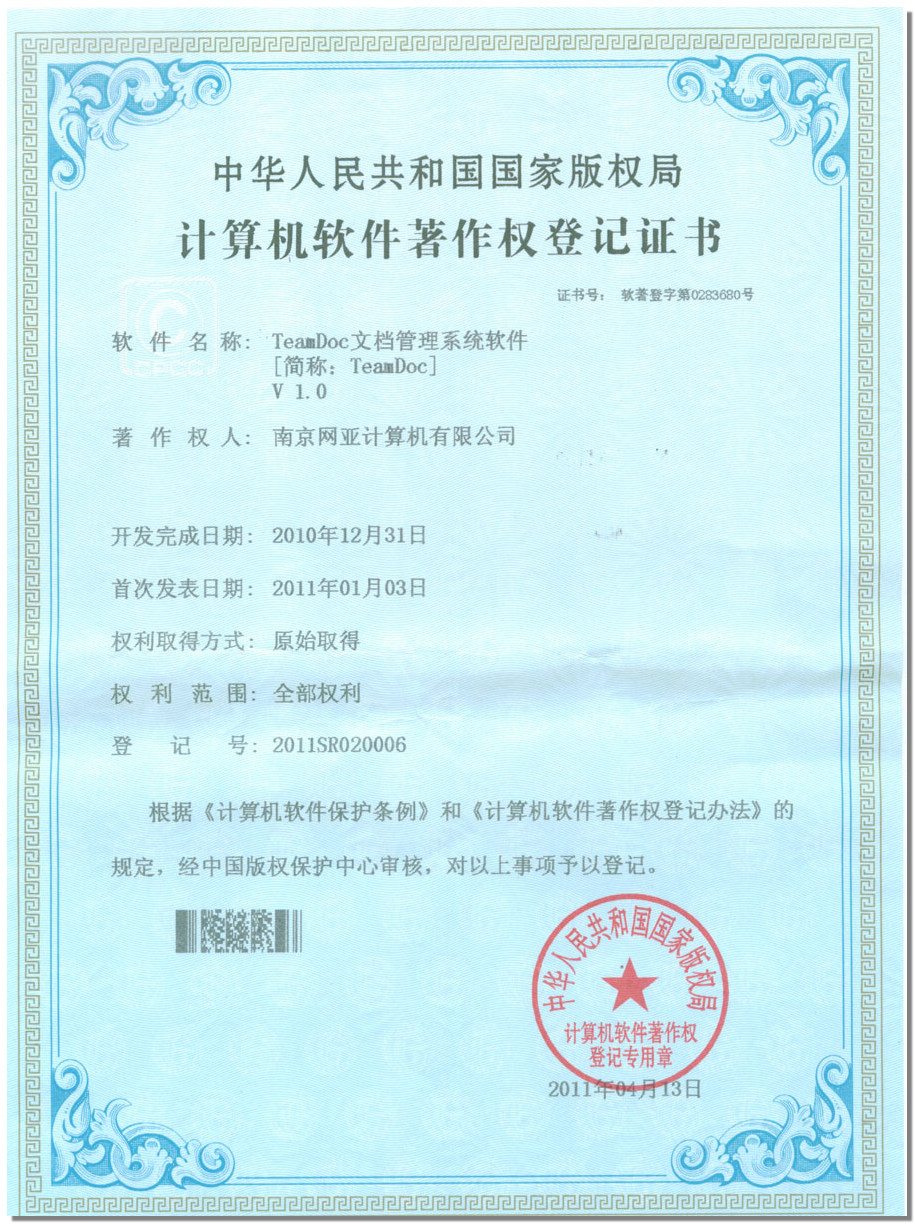 中华人民共和国国家版权局

计算机软件著作权登记证书

证书号： 软著登字第0283680号

CPCC

软 件 名 称： TeamDoc文档管理系统软件
[简称：TeamDoc]
V 1.0

著 作 权 人： 南京网亚计算机有限公司

开发完成日期： 2010年12月31日

首次发表日期： 2011年01月03日

权利取得方式： 原始取得

权 利 范 围： 全部权利

登 记 号： 2011SR020006

根据《计算机软件保护条例》和《计算机软件著作权登记办法》的规定，经中国版权保护中心审核，对以上事项予以登记。

中华人民共和国国家版权局
计算机软件著作权
登记专用章

2011年04月13日